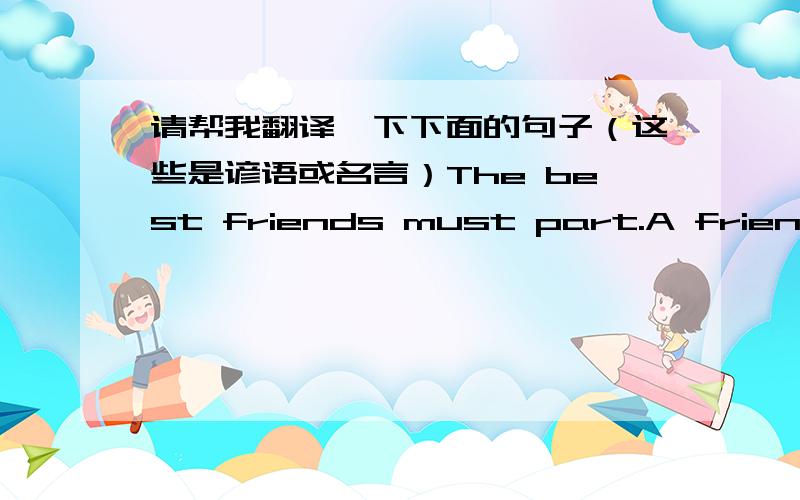 请帮我翻译一下下面的句子（这些是谚语或名言）The best friends must part.A frien